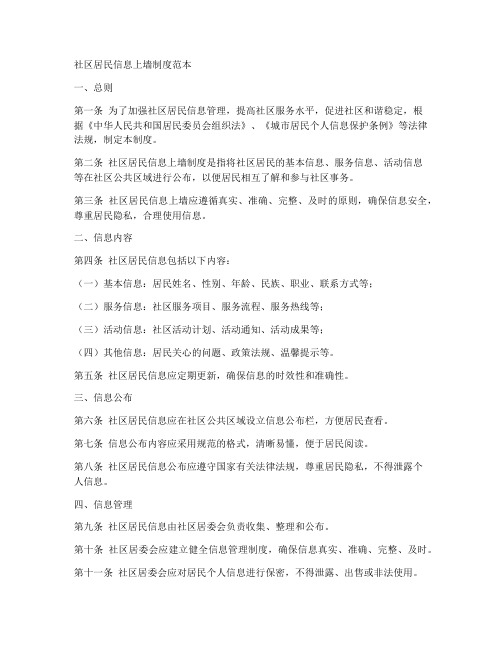 社区居民信息上墙制度范本

一、总则

第一条 为了加强社区居民信息管理，提高社区服务水平，促进社区和谐稳定，根据《中华人民共和国居民委员会组织法》、《城市居民个人信息保护条例》等法律法规，制定本制度。

第二条 社区居民信息上墙制度是指将社区居民的基本信息、服务信息、活动信息等在社区公共区域进行公布，以便居民相互了解和参与社区事务。

第三条 社区居民信息上墙应遵循真实、准确、完整、及时的原则，确保信息安全，尊重居民隐私，合理使用信息。

二、信息内容

第四条 社区居民信息包括以下内容：

（一）基本信息：居民姓名、性别、年龄、民族、职业、联系方式等；

（二）服务信息：社区服务项目、服务流程、服务热线等；

（三）活动信息：社区活动计划、活动通知、活动成果等；

（四）其他信息：居民关心的问题、政策法规、温馨提示等。

第五条 社区居民信息应定期更新，确保信息的时效性和准确性。

三、信息公布

第六条 社区居民信息应在社区公共区域设立信息公布栏，方便居民查看。

第七条 信息公布内容应采用规范的格式，清晰易懂，便于居民阅读。

第八条 社区居民信息公布应遵守国家有关法律法规，尊重居民隐私，不得泄露个人信息。

四、信息管理

第九条 社区居民信息由社区居委会负责收集、整理和公布。

第十条 社区居委会应建立健全信息管理制度，确保信息真实、准确、完整、及时。

第十一条 社区居委会应对居民个人信息进行保密，不得泄露、出售或非法使用。